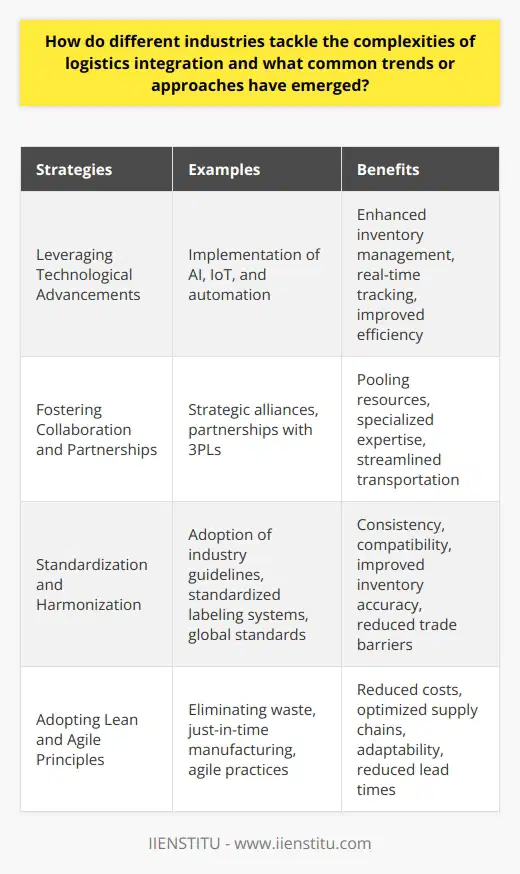 How do different industries tackle the complexities of logistics integration and what common trends or approaches have emerged?

| Strategies | Examples | Benefits |
|---|---|---|
| Leveraging Technological Advancements | Implementation of AI, IoT, and automation | Enhanced inventory management, real-time tracking, improved efficiency |
| Fostering Collaboration and Partnerships | Strategic alliances, partnerships with 3PLs | Pooling resources, specialized expertise, streamlined transportation |
| Standardization and Harmonization | Adoption of industry guidelines, standardized labeling systems, global standards | Consistency, compatibility, improved inventory accuracy, reduced trade barriers |
| Adopting Lean and Agile Principles | Eliminating waste, just-in-time manufacturing, agile practices | Reduced costs, optimized supply chains, adaptability, reduced lead times |

IIENSTITU - www.iienstitu.com